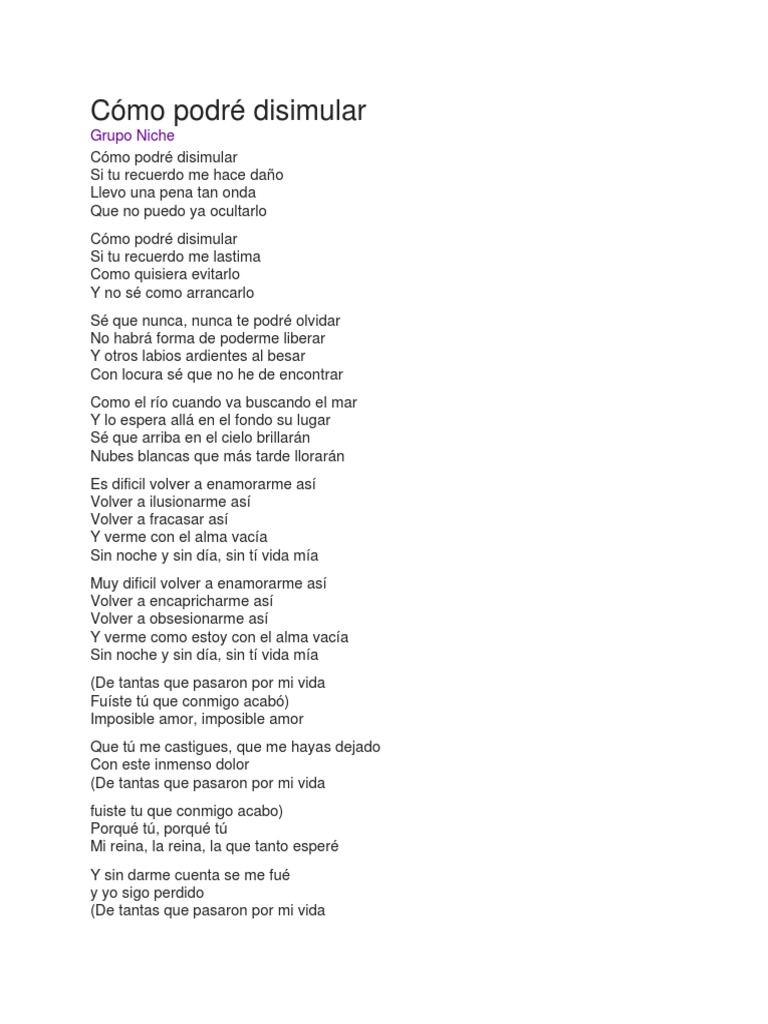 Cómo podré disimular
Grupo Niche

Cómo podré disimular
Si tu recuerdo me hace daño
Llevo una pena tan onda
Que no puedo ya ocultarlo

Cómo podré disimular
Si tu recuerdo me lastima
Como quisiera evitarlo
Y no sé como arrancarlo

Sé que nunca, nunca te podré olvidar
No habrá forma de poderme liberar
Y otros labios ardientes al besar
Con locura sé que no he de encontrar

Como el río cuando va buscando el mar
Y lo espera allá en el fondo su lugar
Sé que arriba en el cielo brillarán
Nubes blancas que más tarde llorarán

Es dificil volver a enamorarme así
Volver a ilusionarme así
Volver a fracasar así
Y verme con el alma vacía
Sin noche y sin día, sin tí vida mía

Muy dificil volver a enamorarme así
Volver a encapricharme así
Volver a obsesionarme así
Y verme como estoy con el alma vacía
Sin noche y sin día, sin tí vida mía

(De tantas que pasaron por mi vida
Fuíste tú que conmigo acabó)
Imposible amor, imposible amor

Que tú me castigues, que me hayas dejado
Con este inmenso dolor
(De tantas que pasaron por mi vida

fuiste tu que conmigo acabo)
Porqué tú, porqué tú
Mi reina, la reina, la que tanto esperé

Y sin darme cuenta se me fué
y yo sigo perdido
(De tantas que pasaron por mi vida